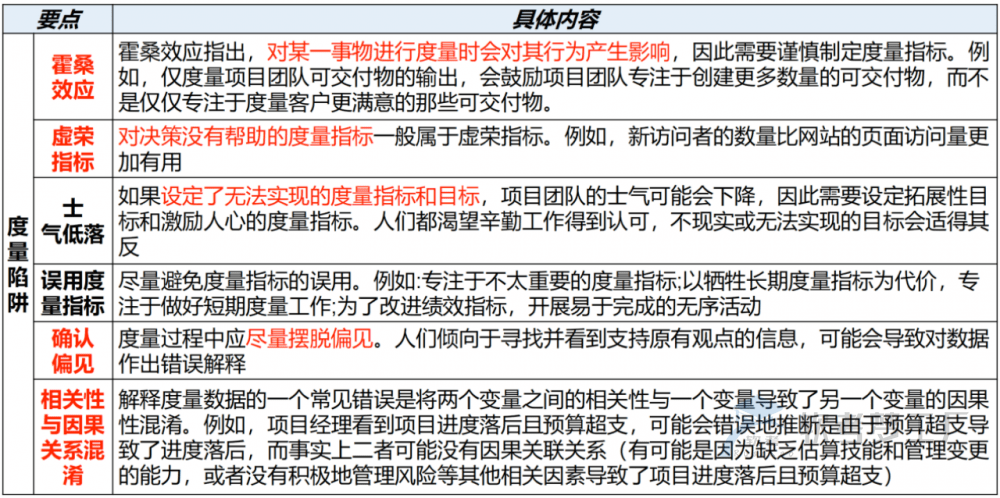 | 要点 | | 具体内容 |
|---|---|---|
| 度量陷阱 | 霍桑效应 | 霍桑效应指出，对某一事物进行度量时会对其行为产生影响，因此需要谨慎制定度量指标。例如，仅度量项目团队可交付物的输出，会鼓励项目团队专注于创建更多数量的可交付物，而不是仅仅专注于度量客户更满意的那些可交付物。 |
| | 虚荣指标 | 对决策没有帮助的度量指标一般属于虚荣指标。例如，新访问者的数量比网站的页面访问量更加有用 |
| | 士气低落 | 如果设定了无法实现的度量指标和目标，项目团队的士气可能会下降，因此需要设定拓展性目标和激励人心的度量指标。人们都渴望辛勤工作得到认可，不现实或无法实现的目标会适得其反 |
| | 误用度量指标 | 尽量避免度量指标的误用。例如:专注于不太重要的度量指标;以牺牲长期度量指标为代价，专注于做好短期度量工作;为了改进绩效指标，开展易于完成的无序活动 |
| | 确认偏见 | 度量过程中应尽量摆脱偏见。人们倾向于寻找并看到支持原有观点的信息，可能会导致对数据作出错误解释 |
| | 相关性与因果关系混淆 | 解释度量数据的一个常见错误是将两个变量之间的相关性与一个变量导致了另一个变量的因果性混淆。例如，项目经理看到项目进度落后且预算超支，可能会错误地推断是由于预算超支导致了进度落后，而事实上二者可能没有因果关联关系（有可能是因为缺乏估算技能和管理变更的能力，或者没有积极地管理风险等其他相关因素导致了项目进度落后且预算超支） |